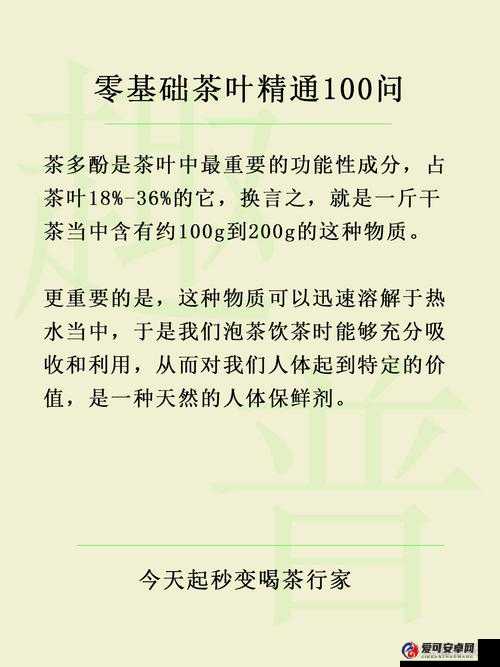 零基础茶叶精通100问

茶多酚是茶叶中最重要的功能性成分，占茶叶18%-36%的它，换言之，就是一斤干茶当中含有约100g到200g的这种物质。

更重要的是，这种物质可以迅速溶解于热水当中，于是我们泡茶饮茶时能够充分吸收和利用，从而对我们人体起到特定的价值，是一种天然的人体保鲜剂。

今天起秒变喝茶行家

爱可安卓网